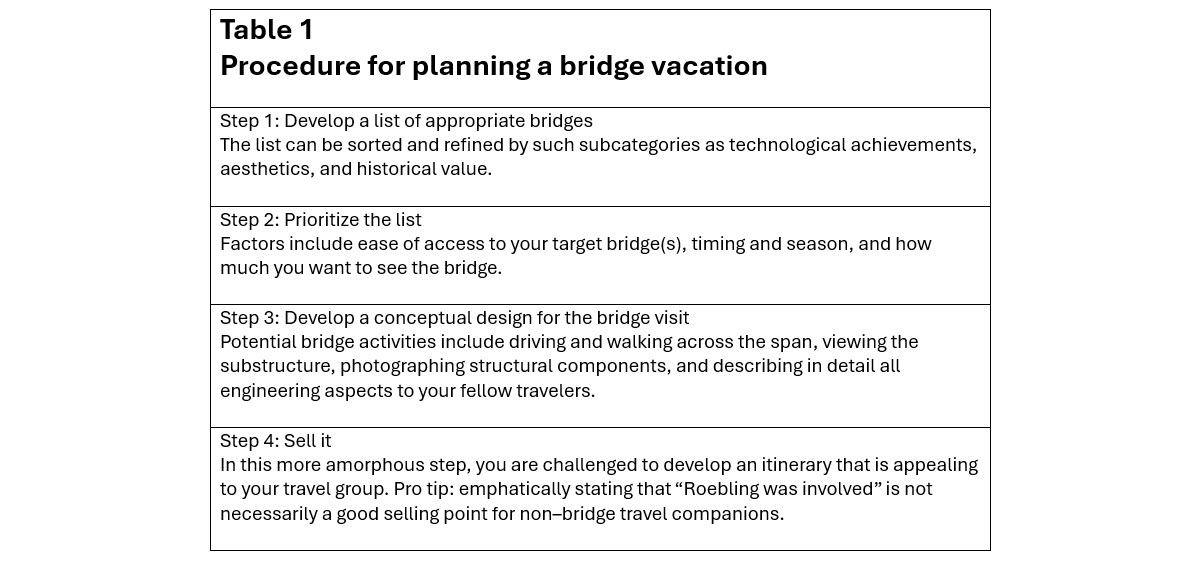 Table 1
Procedure for planning a bridge vacation

Step 1: Develop a list of appropriate bridges
The list can be sorted and refined by such subcategories as technological achievements, aesthetics, and historical value.

Step 2: Prioritize the list
Factors include ease of access to your target bridge(s), timing and season, and how much you want to see the bridge.

Step 3: Develop a conceptual design for the bridge visit
Potential bridge activities include driving and walking across the span, viewing the substructure, photographing structural components, and describing in detail all engineering aspects to your fellow travelers.

Step 4: Sell it
In this more amorphous step, you are challenged to develop an itinerary that is appealing to your travel group. Pro tip: emphatically stating that "Roebling was involved" is not necessarily a good selling point for non–bridge travel companions.